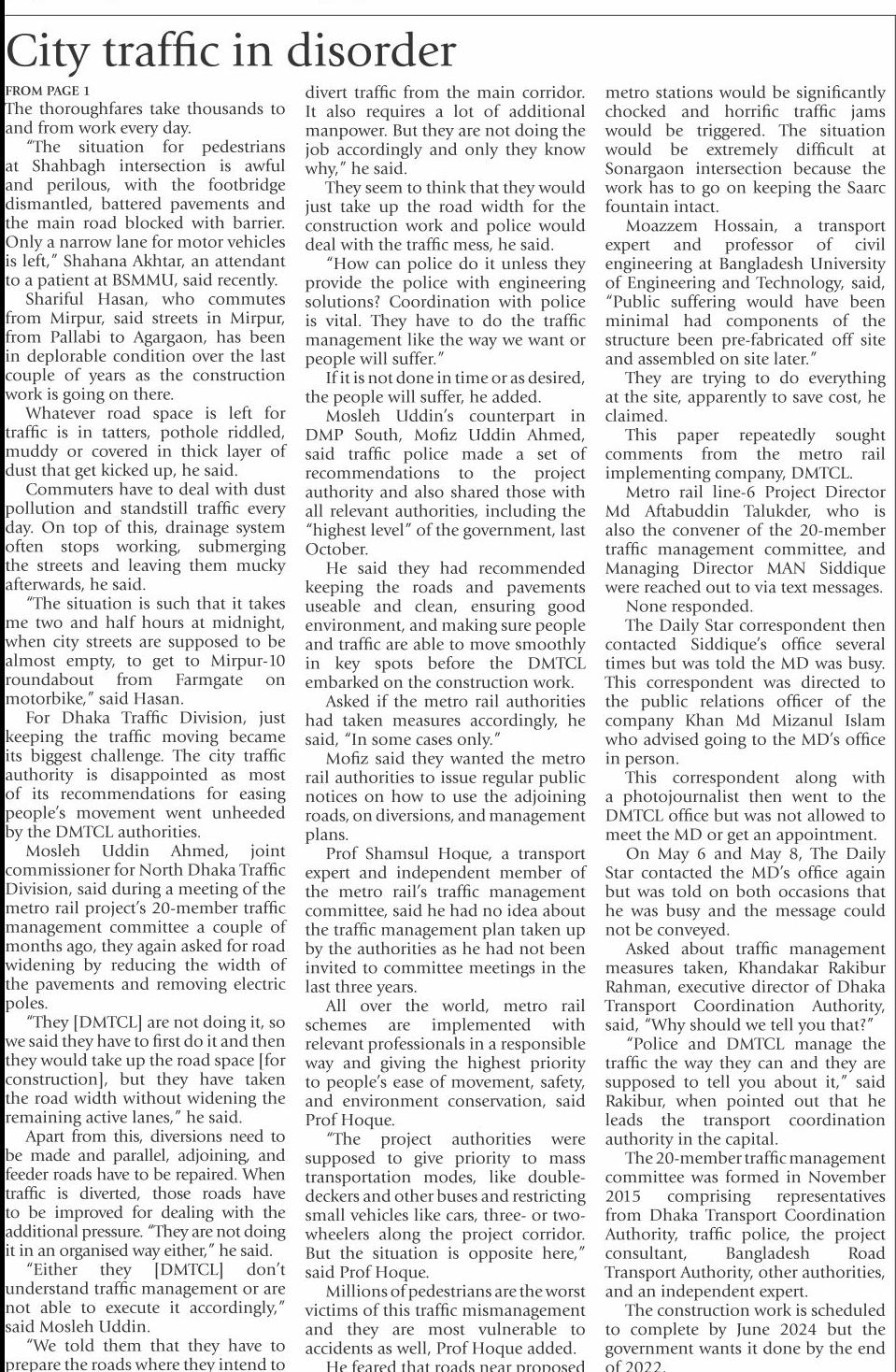 City traffic in disorder

FROM PAGE 1

The thoroughfares take thousands to and from work every day.

"The situation for pedestrians at Shahbagh intersection is awful and perilous, with the footbridge dismantled, battered pavements and the main road blocked with barrier. Only a narrow lane for motor vehicles is left," Shahana Akhtar, an attendant to a patient at BSMMU, said recently.

Shariful Hasan, who commutes from Mirpur, said streets in Mirpur, from Pallabi to Agargaon, has been in deplorable condition over the last couple of years as the construction work is going on there.

Whatever road space is left for traffic is in tatters, pothole riddled, muddy or covered in thick layer of dust that get kicked up, he said.

Commuters have to deal with dust pollution and standstill traffic every day. On top of this, drainage system often stops working, submerging the streets and leaving them mucky afterwards, he said.

"The situation is such that it takes me two and half hours at midnight, when city streets are supposed to be almost empty, to get to Mirpur-10 roundabout from Farmgate on motorbike," said Hasan.

For Dhaka Traffic Division, just keeping the traffic moving became its biggest challenge. The city traffic authority is disappointed as most of its recommendations for easing people's movement went unheeded by the DMTCL authorities.

Mosleh Uddin Ahmed, joint commissioner for North Dhaka Traffic Division, said during a meeting of the metro rail project's 20-member traffic management committee a couple of months ago, they again asked for road widening by reducing the width of the pavements and removing electric poles.

"They [DMTCL] are not doing it, so we said they have to first do it and then they would take up the road space [for construction], but they have taken the road width without widening the remaining active lanes," he said.

Apart from this, diversions need to be made and parallel, adjoining, and feeder roads have to be repaired. When traffic is diverted, those roads have to be improved for dealing with the additional pressure. "They are not doing it in an organised way either," he said.

"Either they [DMTCL] don't understand traffic management or are not able to execute it accordingly," said Mosleh Uddin.

"We told them that they have to prepare the roads where they intend to divert traffic from the main corridor. It also requires a lot of additional manpower. But they are not doing the job accordingly and only they know why," he said.

They seem to think that they would just take up the road width for the construction work and police would deal with the traffic mess, he said.

"How can police do it unless they provide the police with engineering solutions? Coordination with police is vital. They have to do the traffic management like the way we want or people will suffer."

If it is not done in time or as desired, the people will suffer, he added.

Mosleh Uddin's counterpart in DMP South, Mofiz Uddin Ahmed, said traffic police made a set of recommendations to the project authority and also shared those with all relevant authorities, including the "highest level" of the government, last October.

He said they had recommended keeping the roads and pavements useable and clean, ensuring good environment, and making sure people and traffic are able to move smoothly in key spots before the DMTCL embarked on the construction work.

Asked if the metro rail authorities had taken measures accordingly, he said, "In some cases only."

Mofiz said they wanted the metro rail authorities to issue regular public notices on how to use the adjoining roads, on diversions, and management plans.

Prof Shamsul Hoque, a transport expert and independent member of the metro rail's traffic management committee, said he had no idea about the traffic management plan taken up by the authorities as he had not been invited to committee meetings in the last three years.

All over the world, metro rail schemes are implemented with relevant professionals in a responsible way and giving the highest priority to people's ease of movement, safety, and environment conservation, said Prof Hoque.

"The project authorities were supposed to give priority to mass transportation modes, like double-deckers and other buses and restricting small vehicles like cars, three- or two-wheelers along the project corridor. But the situation is opposite here," said Prof Hoque.

Millions of pedestrians are the worst victims of this traffic mismanagement and they are most vulnerable to accidents as well, Prof Hoque added.

He feared that roads near proposed metro stations would be significantly chocked and horrific traffic jams would be triggered. The situation would be extremely difficult at Sonargaon intersection because the work has to go on keeping the Saarc fountain intact.

Moazzem Hossain, a transport expert and professor of civil engineering at Bangladesh University of Engineering and Technology, said, "Public suffering would have been minimal had components of the structure been pre-fabricated off site and assembled on site later."

They are trying to do everything at the site, apparently to save cost, he claimed.

This paper repeatedly sought comments from the metro rail implementing company, DMTCL.

Metro rail line-6 Project Director Md Aftabuddin Talukder, who is also the convener of the 20-member traffic management committee, and Managing Director MAN Siddique were reached out to via text messages.

None responded.

The Daily Star correspondent then contacted Siddique's office several times but was told the MD was busy. This correspondent was directed to the public relations officer of the company Khan Md Mizanul Islam who advised going to the MD's office in person.

This correspondent along with a photojournalist then went to the DMTCL office but was not allowed to meet the MD or get an appointment.

On May 6 and May 8, The Daily Star contacted the MD's office again but was told on both occasions that he was busy and the message could not be conveyed.

Asked about traffic management measures taken, Khandakar Rakibur Rahman, executive director of Dhaka Transport Coordination Authority, said, "Why should we tell you that?"

"Police and DMTCL manage the traffic the way they can and they are supposed to tell you about it," said Rakibur, when pointed out that he leads the transport coordination authority in the capital.

The 20-member traffic management committee was formed in November 2015 comprising representatives from Dhaka Transport Coordination Authority, traffic police, the project consultant, Bangladesh Road Transport Authority, other authorities, and an independent expert.

The construction work is scheduled to complete by June 2024 but the government wants it done by the end of 2022.